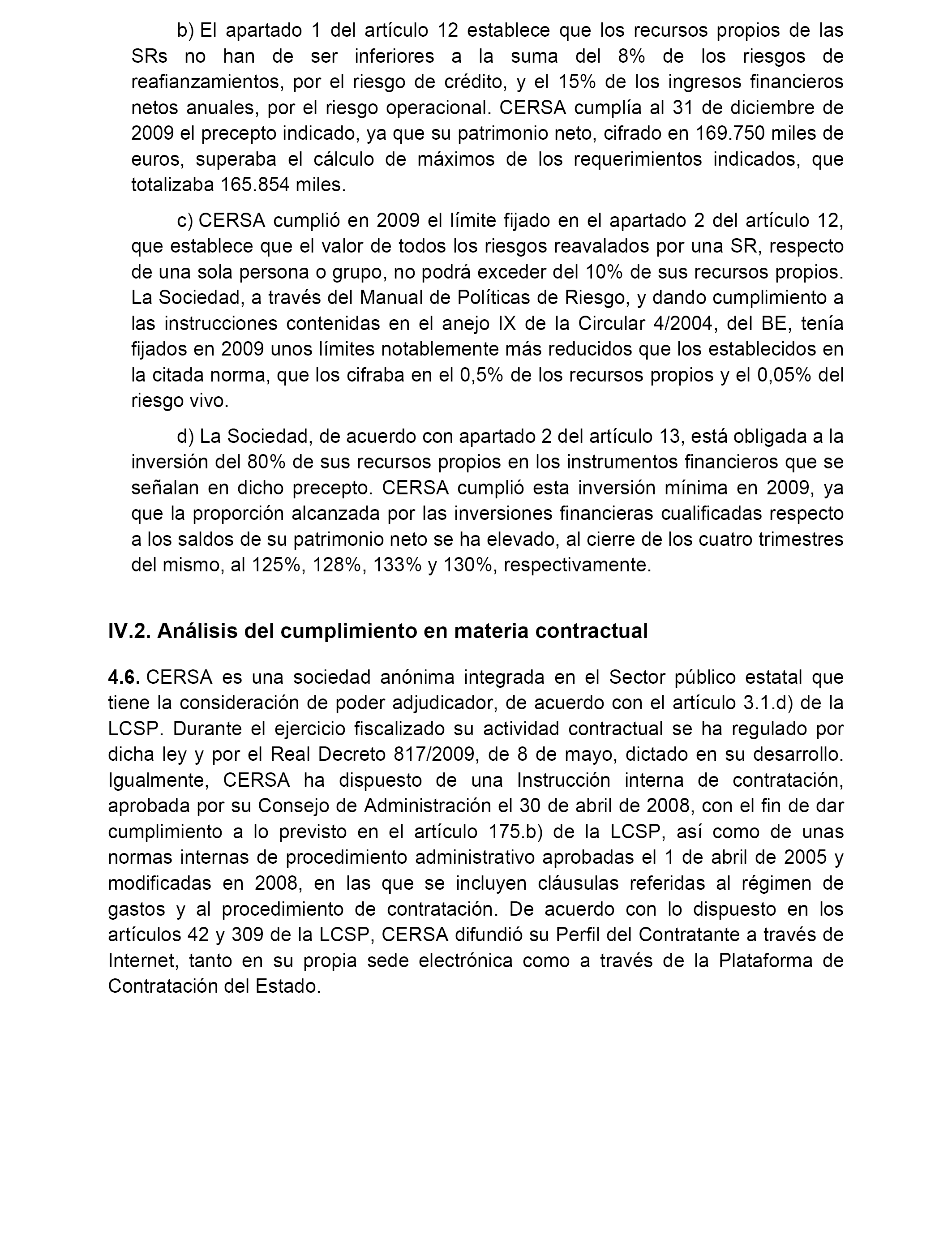 b) El apartado 1 del artículo 12 establece que los recursos propios de las SRs no han de ser inferiores a la suma del 8% de los riesgos de reafianzamientos, por el riesgo de crédito, y el 15% de los ingresos financieros netos anuales, por el riesgo operacional. CERSA cumplía al 31 de diciembre de 2009 el precepto indicado, ya que su patrimonio neto, cifrado en 169.750 miles de euros, superaba el cálculo de máximos de los requerimientos indicados, que totalizaba 165.854 miles.

c) CERSA cumplió en 2009 el límite fijado en el apartado 2 del artículo 12, que establece que el valor de todos los riesgos reavalados por una SR, respecto de una sola persona o grupo, no podrá exceder del 10% de sus recursos propios. La Sociedad, a través del Manual de Políticas de Riesgo, y dando cumplimiento a las instrucciones contenidas en el anejo IX de la Circular 4/2004, del BE, tenía fijados en 2009 unos límites notablemente más reducidos que los establecidos en la citada norma, que los cifraba en el 0,5% de los recursos propios y el 0,05% del riesgo vivo.

d) La Sociedad, de acuerdo con apartado 2 del artículo 13, está obligada a la inversión del 80% de sus recursos propios en los instrumentos financieros que se señalan en dicho precepto. CERSA cumplió esta inversión mínima en 2009, ya que la proporción alcanzada por las inversiones financieras cualificadas respecto a los saldos de su patrimonio neto se ha elevado, al cierre de los cuatro trimestres del mismo, al 125%, 128%, 133% y 130%, respectivamente.

IV.2. Análisis del cumplimiento en materia contractual

4.6. CERSA es una sociedad anónima integrada en el Sector público estatal que tiene la consideración de poder adjudicador, de acuerdo con el artículo 3.1.d) de la LCSP. Durante el ejercicio fiscalizado su actividad contractual se ha regulado por dicha ley y por el Real Decreto 817/2009, de 8 de mayo, dictado en su desarrollo. Igualmente, CERSA ha dispuesto de una Instrucción interna de contratación, aprobada por su Consejo de Administración el 30 de abril de 2008, con el fin de dar cumplimiento a lo previsto en el artículo 175.b) de la LCSP, así como de unas normas internas de procedimiento administrativo aprobadas el 1 de abril de 2005 y modificadas en 2008, en las que se incluyen cláusulas referidas al régimen de gastos y al procedimiento de contratación. De acuerdo con lo dispuesto en los artículos 42 y 309 de la LCSP, CERSA difundió su Perfil del Contratante a través de Internet, tanto en su propia sede electrónica como a través de la Plataforma de Contratación del Estado.